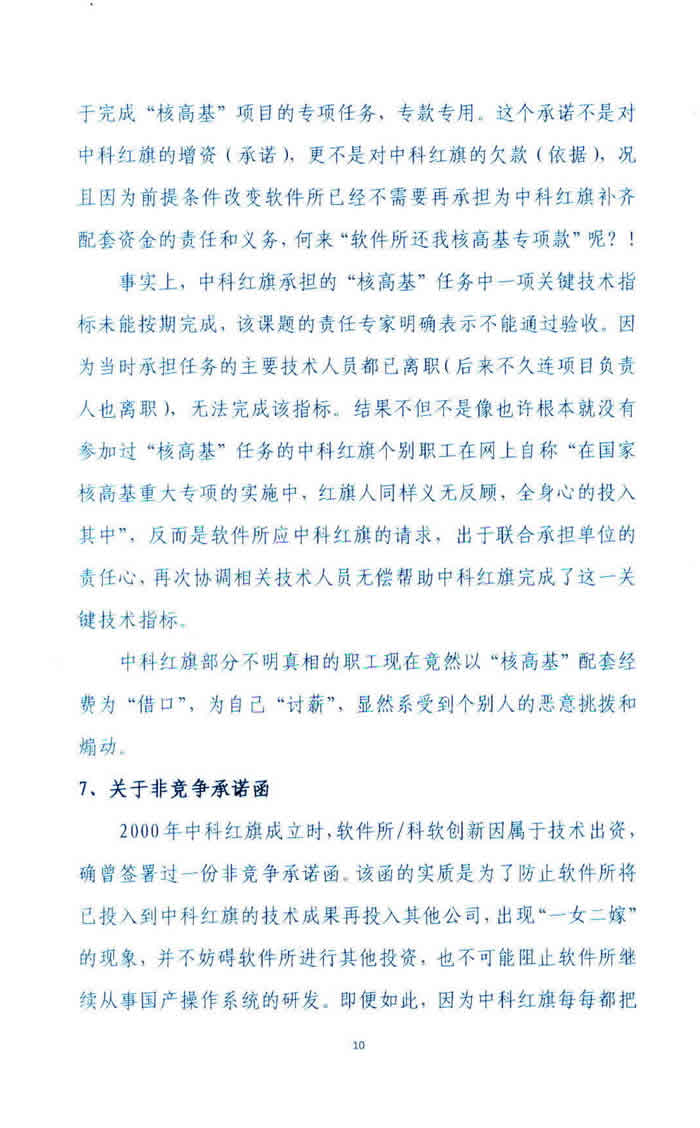 于完成“核高基”项目的专项任务、专款专用。这个承诺不是对中科红旗的增资（承诺），更不是对中科红旗的欠款（依据），况且因为前提条件改变软件所已经不需要再承担为中科红旗补齐配套资金的责任和义务，何来“软件所还我核高基专项款”呢？！

事实上，中科红旗承担的“核高基”任务中一项关键技术指标未能按期完成，该课题的责任专家明确表示不能通过验收。因为当时承担任务的主要技术人员都已离职（后来不久连项目负责人也离职），无法完成该指标。结果不但不是像也许根本就没有参加过“核高基”任务的中科红旗个别职工在网上自称“在国家核高基重大专项的实施中，红旗人同样义无反顾，全身心的投入其中”，反而是软件所应中科红旗的请求，出于联合承担单位的责任心，再次协调相关技术人员无偿帮助中科红旗完成了这一关键技术指标。

中科红旗部分不明真相的职工现在竟然以“核高基”配套经费为“借口”，为自己“讨薪”，显然系受到个别人的恶意挑拨和煽动。

7、关于非竞争承诺函

2000年中科红旗成立时，软件所/科软创新因属于技术出资，确曾签署过一份非竞争承诺函。该函的实质是为了防止软件所将已投入到中科红旗的技术成果再投入其他公司，出现“一女二嫁”的现象，并不妨碍软件所进行其他投资，也不可能阻止软件所继续从事国产操作系统的研发。即便如此，因为中科红旗每每都把

10